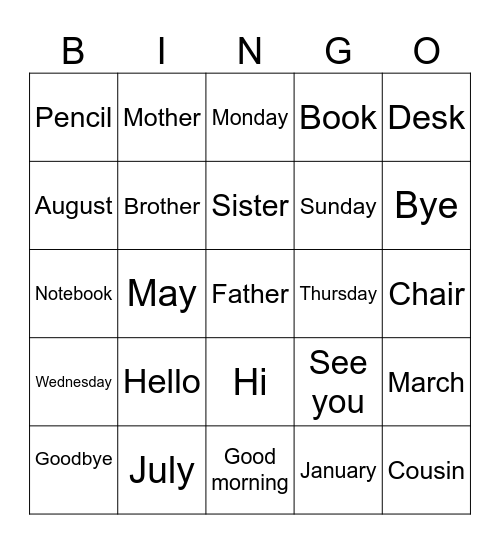 | B | I | N | G | O |
|---|---|---|---|---|
| Pencil | Mother | Monday | Book | Desk |
| August | Brother | Sister | Sunday | Bye |
| Notebook | May | Father | Thursday | Chair |
| Wednesday | Hello | Hi | See you | March |
| Goodbye | July | Good morning | January | Cousin |